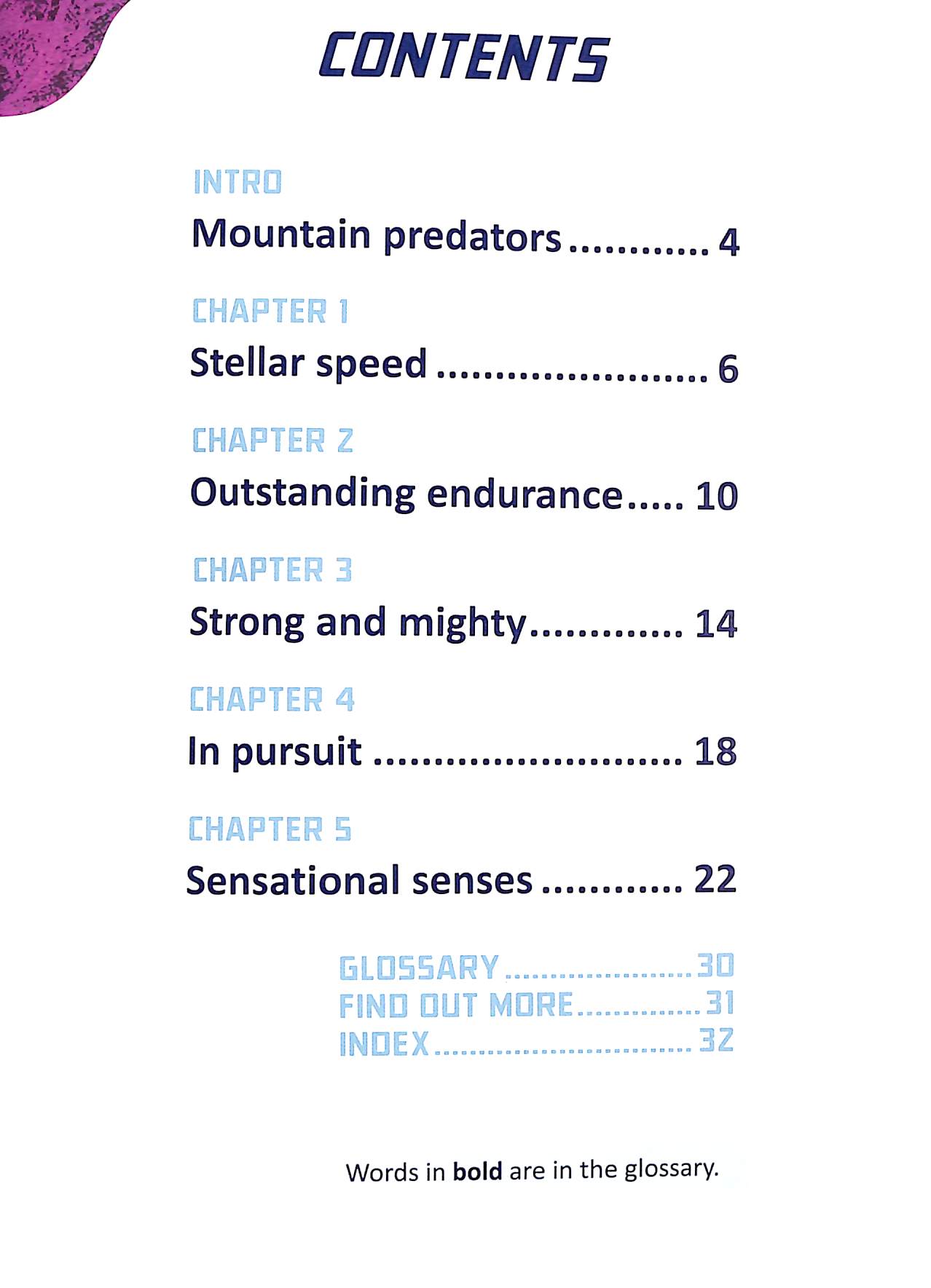 CONTENTS

INTRO
Mountain predators 4

CHAPTER 1
Stellar speed 6

CHAPTER 2
Outstanding endurance 10

CHAPTER 3
Strong and mighty 14

CHAPTER 4
In pursuit 18

CHAPTER 5
Sensational senses 22

GLOSSARY 30
FIND OUT MORE 31
INDEX 32

Words in bold are in the glossary.